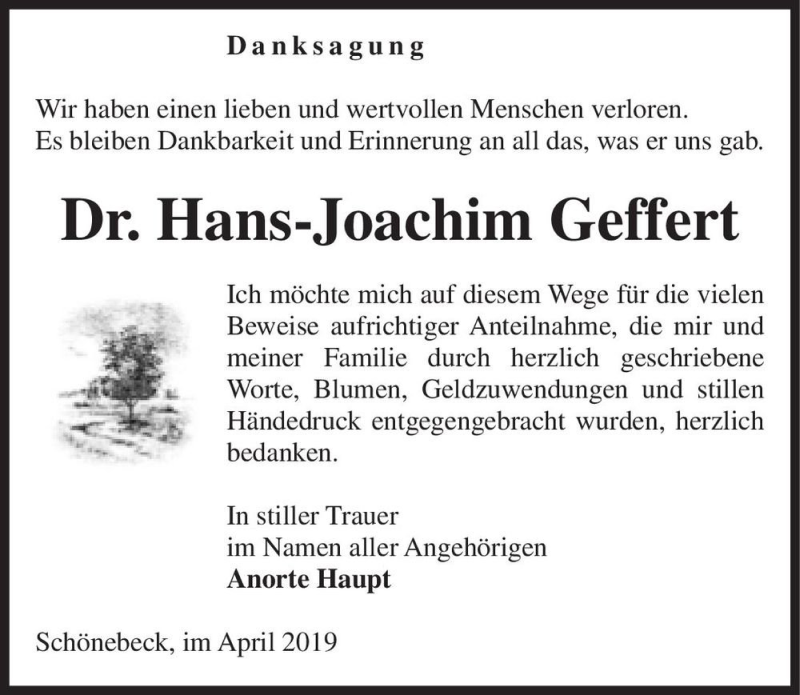 Danksagung

Wir haben einen lieben und wertvollen Menschen verloren.
Es bleiben Dankbarkeit und Erinnerung an all das, was er uns gab.

Dr. Hans-Joachim Geffert

Ich möchte mich auf diesem Wege für die vielen Beweise aufrichtiger Anteilnahme, die mir und meiner Familie durch herzlich geschriebene Worte, Blumen, Geldzuwendungen und stillen Händedruck entgegengebracht wurden, herzlich bedanken.

In stiller Trauer
im Namen aller Angehörigen
Anorte Haupt

Schönebeck, im April 2019